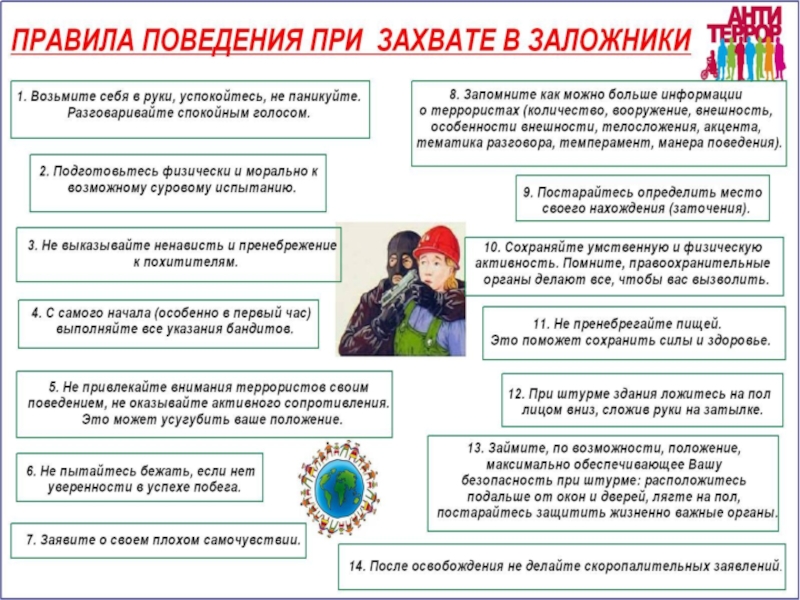 ПРАВИЛА ПОВЕДЕНИЯ ПРИ ЗАХВАТЕ В ЗАЛОЖНИКИ

АНТИ ТЕРРОР

1. Возьмите себя в руки, успокойтесь, не паникуйте. Разговаривайте спокойным голосом.

2. Подготовьтесь физически и морально к возможному суровому испытанию.

3. Не выказывайте ненависть и пренебрежение к похитителям.

4. С самого начала (особенно в первый час) выполняйте все указания бандитов.

5. Не привлекайте внимания террористов своим поведением, не оказывайте активного сопротивления. Это может усугубить ваше положение.

6. Не пытайтесь бежать, если нет уверенности в успехе побега.

7. Заявите о своем плохом самочувствии.

8. Запомните как можно больше информации о террористах (количество, вооружение, внешность, особенности внешности, телосложения, акцента, тематика разговора, темперамент, манера поведения).

9. Постарайтесь определить место своего нахождения (заточения).

10. Сохраняйте умственную и физическую активность. Помните, правоохранительные органы делают все, чтобы вас вызволить.

11. Не пренебрегайте пищей. Это поможет сохранить силы и здоровье.

12. При штурме здания ложитесь на пол лицом вниз, сложив руки на затылке.

13. Займите, по возможности, положение, максимально обеспечивающее Вашу безопасность при штурме: расположитесь подальше от окон и дверей, лягте на пол, постарайтесь защитить жизненно важные органы.

14. После освобождения не делайте скоропалительных заявлений.